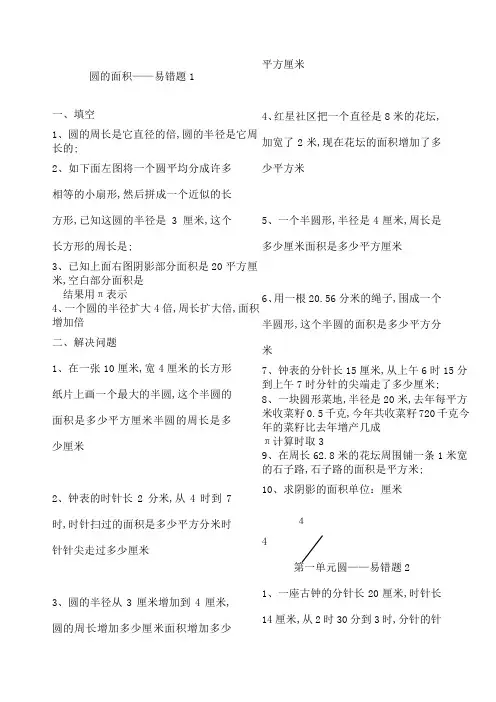 圆的面积——易错题 1

一、填空

1、圆的周长是它直径的倍,圆的半径是它周长的;

2、如下面左图将一个圆平均分成许多相等的小扇形,然后拼成一个近似的长方形,已知这圆的半径是 3 厘米,这个长方形的周长是;

3、已知上面右图阴影部分面积是 20 平方厘米,空白部分面积是
结果用π表示

4、一个圆的半径扩大 4 倍,周长扩大倍,面积增加倍

二、解决问题

1、在一张 10 厘米,宽 4 厘米的长方形纸片上画一个最大的半圆,这个半圆的面积是多少平方厘米半圆的周长是多少厘米

2、钟表的时针长 2 分米,从 4 时到 7 时,时针扫过的面积是多少平方分米时针针尖走过多少厘米

3、圆的半径从 3 厘米增加到 4 厘米,圆的周长增加多少厘米面积增加多少平方厘米

4、红星社区把一个直径是 8 米的花坛,加宽了 2 米,现在花坛的面积增加了多少平方米

5、一个半圆形,半径是 4 厘米,周长是多少厘米面积是多少平方厘米

6、用一根 20.56 分米的绳子,围成一个半圆形,这个半圆的面积是多少平方分米

7、钟表的分针长 15 厘米,从上午 6 时 15 分到上午 7 时分针的尖端走了多少厘米;

8、一块圆形菜地,半径是 20 米,去年每平方米收菜籽 0.5 千克,今年共收菜籽 720 千克今年的菜籽比去年增产几成
π计算时取 3

9、在周长 62.8 米的花坛周围铺一条 1 米宽的石子路,石子路的面积是平方米;

10、求阴影的面积单位:厘米

4

4

第一单元圆——易错题 2

1、一座古钟的分针长 20 厘米,时针长 14 厘米,从 2 时 30 分到 3 时,分针的针